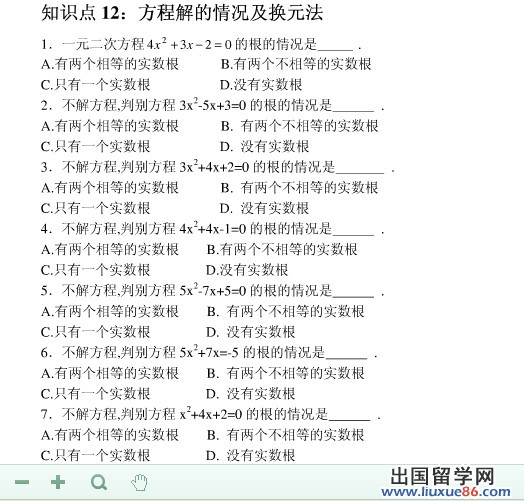 知识点 12：方程解的情况及换元法

1．一元二次方程 $4x^2+3x-2=0$ 的根的情况是______．
A.有两个相等的实数根　　B.有两个不相等的实数根
C.只有一个实数根　　D.没有实数根

2．不解方程,判别方程 $3x^2-5x+3=0$ 的根的情况是______．
A.有两个相等的实数根　　B. 有两个不相等的实数根
C.只有一个实数根　　D. 没有实数根

3．不解方程,判别方程 $3x^2+4x+2=0$ 的根的情况是______．
A.有两个相等的实数根　　B. 有两个不相等的实数根
C.只有一个实数根　　D. 没有实数根

4．不解方程,判别方程 $4x^2+4x-1=0$ 的根的情况是______．
A.有两个相等的实数根　　B.有两个不相等的实数根
C.只有一个实数根　　D.没有实数根

5．不解方程,判别方程 $5x^2-7x+5=0$ 的根的情况是______．
A.有两个相等的实数根　　B. 有两个不相等的实数根
C.只有一个实数根　　D. 没有实数根

6．不解方程,判别方程 $5x^2+7x=-5$ 的根的情况是______．
A.有两个相等的实数根　　B. 有两个不相等的实数根
C.只有一个实数根　　D. 没有实数根

7．不解方程,判别方程 $x^2+4x+2=0$ 的根的情况是______．
A.有两个相等的实数根　　B. 有两个不相等的实数根
C.只有一个实数根　　D. 没有实数根

出国留学网
www.liuxue86.com